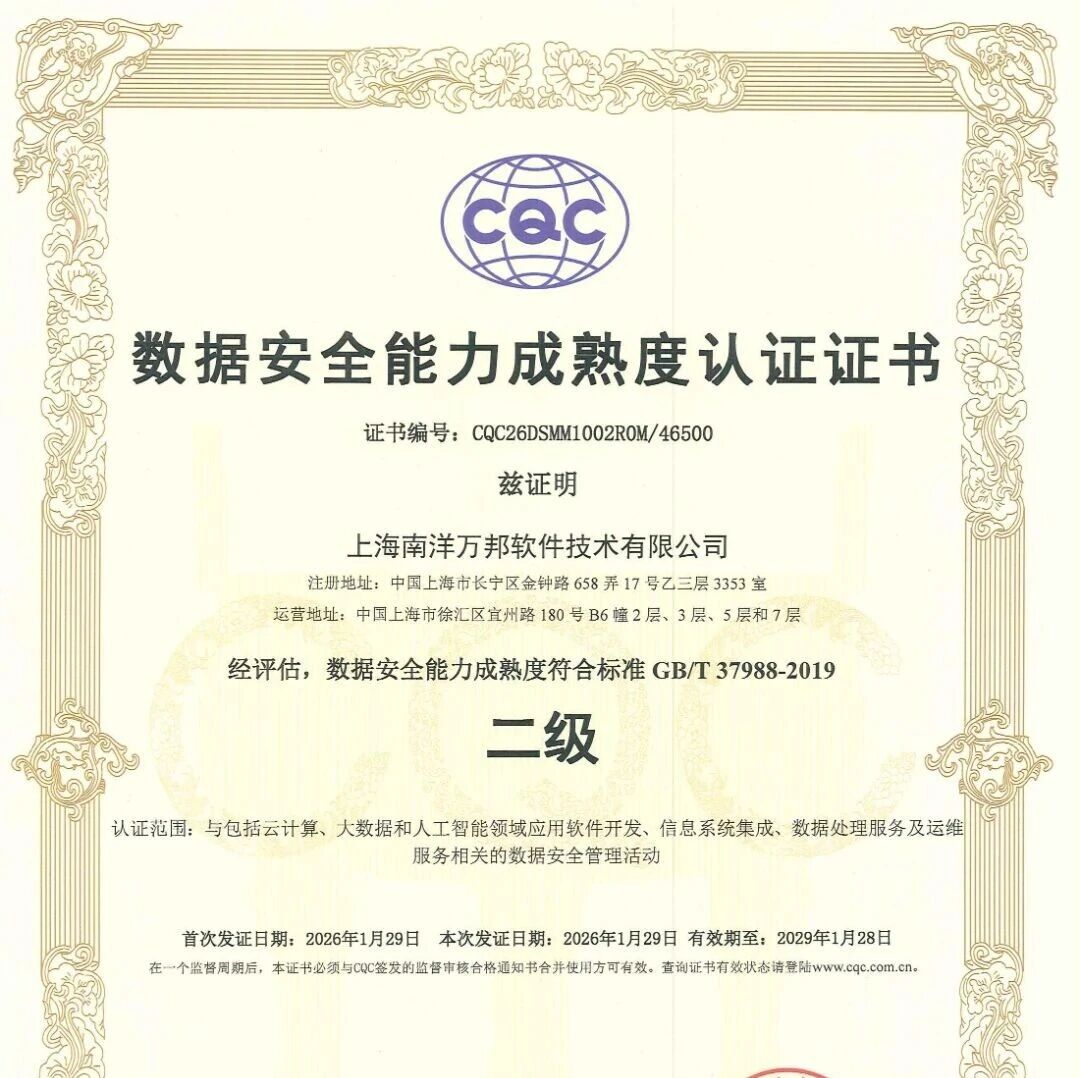 CQC

数据安全能力成熟度认证证书

证书编号：CQC26DSMM1002R0M/46500

兹证明

上海南洋万邦软件技术有限公司

注册地址：中国上海市长宁区金钟路658弄17号乙三层3353室

运营地址：中国上海市徐汇区宜州路180号B6幢2层、3层、5层和7层

经评估，数据安全能力成熟度符合标准GB/T 37988-2019

二级

认证范围：与包括云计算、大数据和人工智能领域应用软件开发、信息系统集成、数据处理服务及运维服务相关的数据安全管理活动

首次发证日期：2026年1月29日 本次发证日期：2026年1月29日 有效期至：2029年1月28日

在一个监督周期后，本证书必须与CQC签发的监督审核合格通知书合并使用方可有效。查询证书有效状态请登陆www.cqc.com.cn。